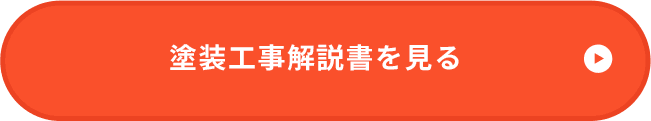 塗装工事解説書を見る